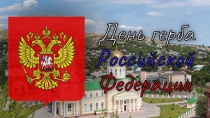 День герба Российской Федерации